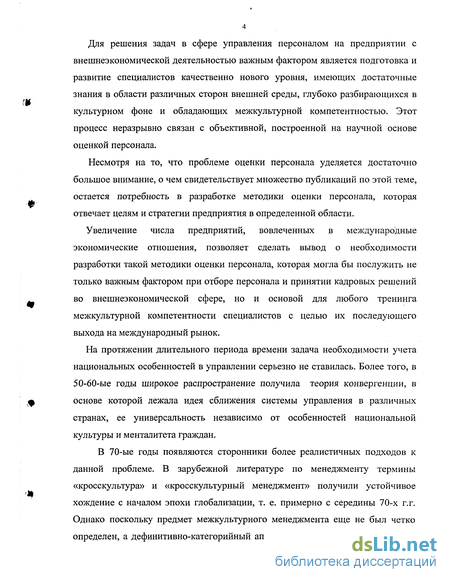 4

Для решения задач в сфере управления персоналом на предприятии с внешнеэкономической деятельностью важным фактором является подготовка и развитие специалистов качественно нового уровня, имеющих достаточные знания в области различных сторон внешней среды, глубоко разбирающихся в культурном фоне и обладающих межкультурной компетентностью. Этот процесс неразрывно связан с объективной, построенной на научной основе оценкой персонала.

Несмотря на то, что проблеме оценки персонала уделяется достаточно большое внимание, о чем свидетельствует множество публикаций по этой теме, остается потребность в разработке методики оценки персонала, которая отвечает целям и стратегии предприятия в определенной области.

Увеличение числа предприятий, вовлеченных в международные экономические отношения, позволяет сделать вывод о необходимости разработки такой методики оценки персонала, которая могла бы послужить не только важным фактором при отборе персонала и принятии кадровых решений во внешнеэкономической сфере, но и основой для любого тренинга межкультурной компетентности специалистов с целью их последующего выхода на международный рынок.

На протяжении длительного периода времени задача необходимости учета национальных особенностей в управлении серьезно не ставилась. Более того, в 50-60-ые годы широкое распространение получила теория конвергенции, в основе которой лежала идея сближения системы управления в различных странах, ее универсальность независимо от особенностей национальной культуры и менталитета граждан.

В 70-ые годы появляются сторонники более реалистичных подходов к данной проблеме. В зарубежной литературе по менеджменту термины «кросскультура» и «кросскультурный менеджмент» получили устойчивое хождение с началом эпохи глобализации, т. е. примерно с середины 70-х г.г. Однако поскольку предмет межкультурного менеджмента еще не был четко определен, а дефинитивно-категорийный ап

dsLib.net
библиотека диссертаций